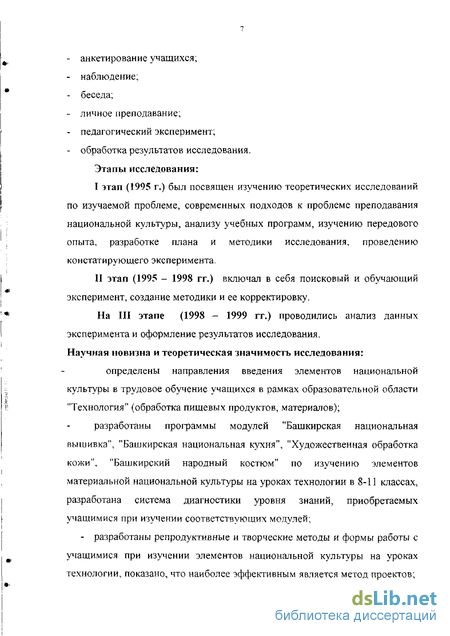 7

- анкетирование учащихся;
- наблюдение;
- беседа;
- личное преподавание;
- педагогический эксперимент;
- обработка результатов исследования.

Этапы исследования:

I этап (1995 г.) был посвящен изучению теоретических исследований по изучаемой проблеме, современных подходов к проблеме преподавания национальной культуры, анализу учебных программ, изучению передового опыта, разработке плана и методики исследования, проведению констатирующего эксперимента.

II этап (1995 – 1998 гг.) включал в себя поисковый и обучающий эксперимент, создание методики и ее корректировку.

На III этапе (1998 – 1999 гг.) проводились анализ данных эксперимента и оформление результатов исследования.

Научная новизна и теоретическая значимость исследования:

- определены направления введения элементов национальной культуры в трудовое обучение учащихся в рамках образовательной области "Технология" (обработка пищевых продуктов, материалов);

- разработаны программы модулей "Башкирская национальная вышивка", "Башкирская национальная кухня", "Художественная обработка кожи", "Башкирский народный костюм" по изучению элементов материальной национальной культуры на уроках технологии в 8-11 классах, разработана система диагностики уровня знаний, приобретаемых учащимися при изучении соответствующих модулей;

- разработаны репродуктивные и творческие методы и формы работы с учащимися при изучении элементов национальной культуры на уроках технологии, показано, что наиболее эффективным является метод проектов;

dsLib.net
библиотека диссертаций